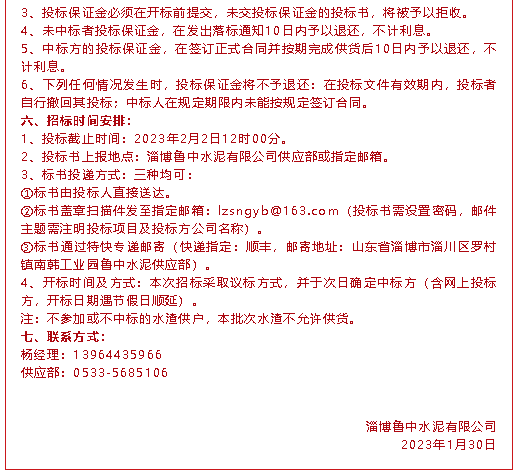 3、投标保证金必须在开标前提交，未交投标保证金的投标书，将被予以拒收。
4、未中标者投标保证金，在发出落标通知10日内予以退还，不计利息。
5、中标方的投标保证金，在签订正式合同并按期完成供货后10日内予以退还，不计利息。
6、下列任何情况发生时，投标保证金将不予退还：在投标文件有效期内，投标者自行撤回其投标；中标人在规定期限内未能按规定签订合同。
六、招标时间安排：
1、投标截止时间：2023年2月2日12时00分。
2、投标书上报地点：淄博鲁中水泥有限公司供应部或指定邮箱。
3、标书投递方式：三种均可：
①标书由投标人直接送达。
②标书盖章扫描件发至指定邮箱：lzsngyb@163.com（投标书需设置密码，邮件主题需注明投标项目及投标方公司名称）。
③标书通过特快专递邮寄（快递指定：顺丰，邮寄地址：山东省淄博市淄川区罗村镇南韩工业园鲁中水泥供应部）。
4、开标时间及方式：本次招标采取议标方式，并于次日确定中标方（含网上投标方，开标日期遇节假日顺延）。
注：不参加或不中标的水渣供户，本批次水渣不允许供货。
七、联系方式：
杨经理：13964435966
供应部：0533-5685106

淄博鲁中水泥有限公司
2023年1月30日